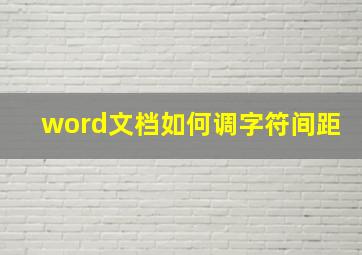 word文档如何调字符间距